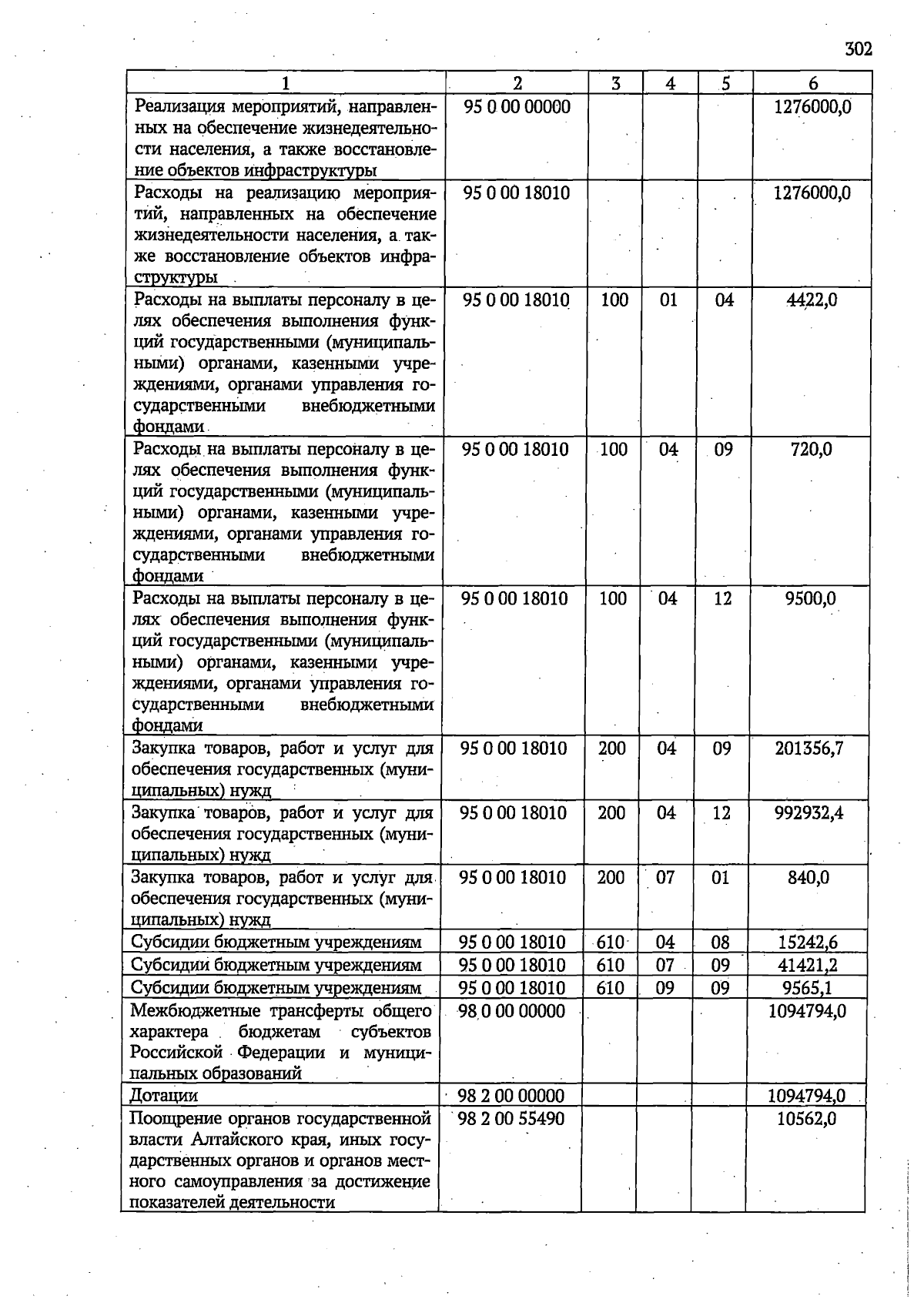 302

| 1 | 2 | 3 | 4 | 5 | 6 |
|---|---|---|---|---|---|
| Реализация мероприятий, направленных на обеспечение жизнедеятельности населения, а также восстановление объектов инфраструктуры | 95 0 00 00000 | | | | 1276000,0 |
| Расходы на реализацию мероприятий, направленных на обеспечение жизнедеятельности населения, а также восстановление объектов инфраструктуры | 95 0 00 18010 | | | | 1276000,0 |
| Расходы на выплаты персоналу в целях обеспечения выполнения функций государственными (муниципальными) органами, казенными учреждениями, органами управления государственными внебюджетными фондами | 95 0 00 18010 | 100 | 01 | 04 | 4422,0 |
| Расходы на выплаты персоналу в целях обеспечения выполнения функций государственными (муниципальными) органами, казенными учреждениями, органами управления государственными внебюджетными фондами | 95 0 00 18010 | 100 | 04 | 09 | 720,0 |
| Расходы на выплаты персоналу в целях обеспечения выполнения функций государственными (муниципальными) органами, казенными учреждениями, органами управления государственными внебюджетными фондами | 95 0 00 18010 | 100 | 04 | 12 | 9500,0 |
| Закупка товаров, работ и услуг для обеспечения государственных (муниципальных) нужд | 95 0 00 18010 | 200 | 04 | 09 | 201356,7 |
| Закупка товаров, работ и услуг для обеспечения государственных (муниципальных) нужд | 95 0 00 18010 | 200 | 04 | 12 | 992932,4 |
| Закупка товаров, работ и услуг для обеспечения государственных (муниципальных) нужд | 95 0 00 18010 | 200 | 07 | 01 | 840,0 |
| Субсидии бюджетным учреждениям | 95 0 00 18010 | 610 | 04 | 08 | 15242,6 |
| Субсидии бюджетным учреждениям | 95 0 00 18010 | 610 | 07 | 09 | 41421,2 |
| Субсидии бюджетным учреждениям | 95 0 00 18010 | 610 | 09 | 09 | 9565,1 |
| Межбюджетные трансферты общего характера бюджетам субъектов Российской Федерации и муниципальных образований | 98 0 00 00000 | | | | 1094794,0 |
| Дотации | 98 2 00 00000 | | | | 1094794,0 |
| Поощрение органов государственной власти Алтайского края, иных государственных органов и органов местного самоуправления за достижение показателей деятельности | 98 2 00 55490 | | | | 10562,0 |